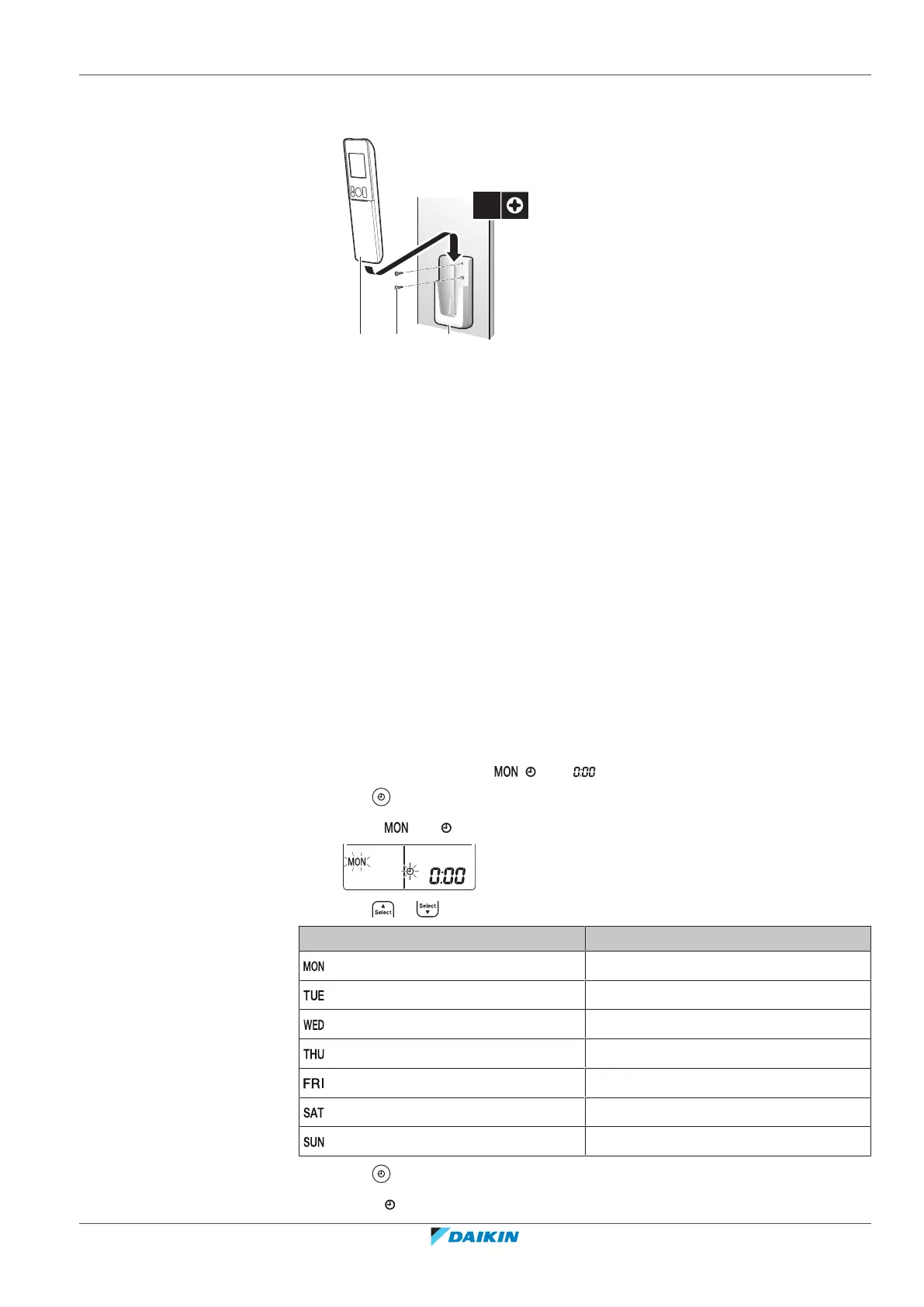 MON 0:00

MON

MON 0:00

Select Select

| | |
|---|---|
| MON | |
| TUE | |
| WED | |
| THU | |
| FRI | |
| SAT | |
| SUN | |

DAIKIN